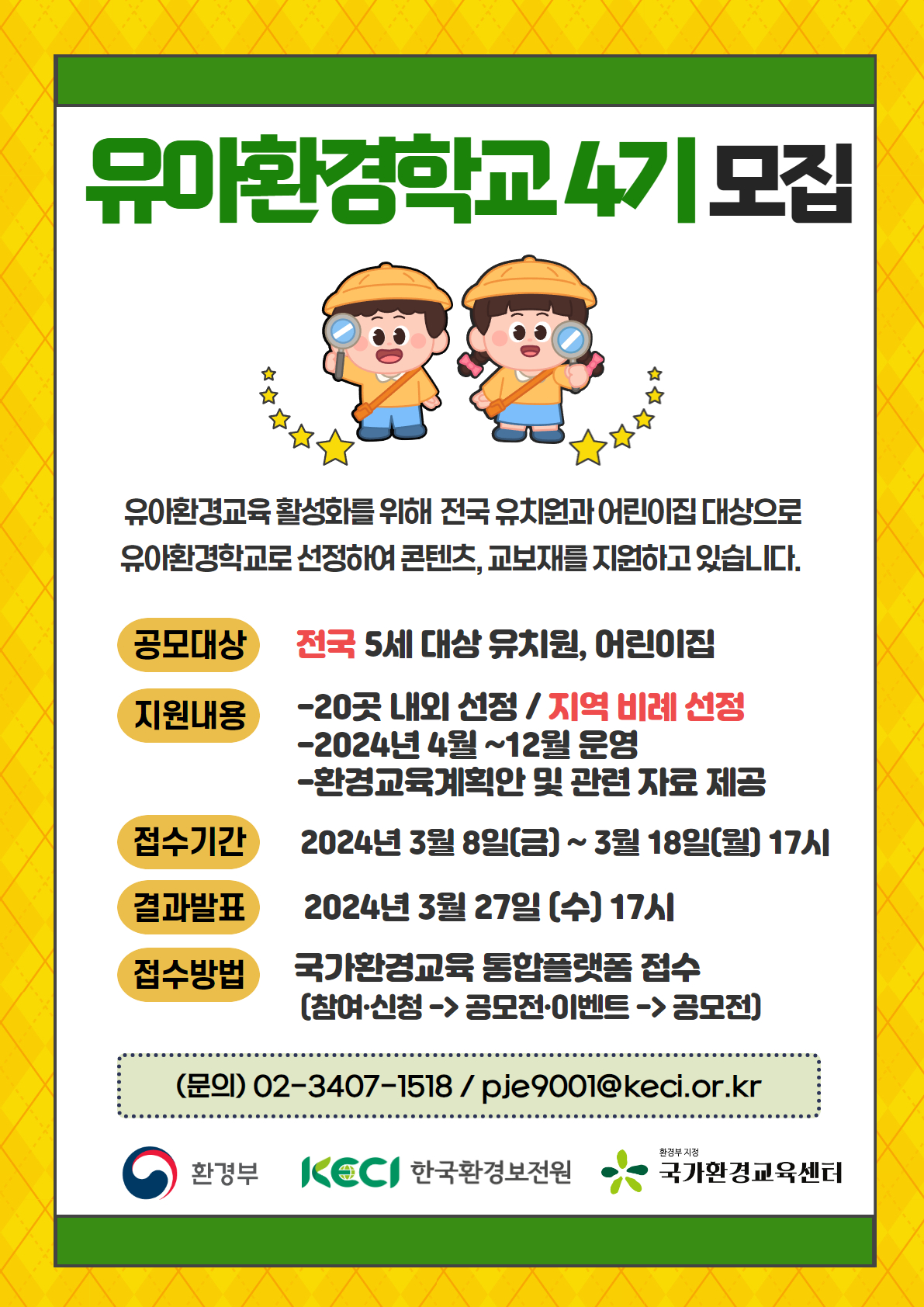 유아환경학교 4기 모집

유아환경교육 활성화를 위해 전국 유치원과 어린이집 대상으로 유아환경학교로 선정하여 콘텐츠, 교보재를 지원하고 있습니다.

공모대상
전국 5세 대상 유치원, 어린이집

지원내용
-20곳 내외 선정 / 지역 비례 선정
-2024년 4월 ~12월 운영
-환경교육계획안 및 관련 자료 제공

접수기간
2024년 3월 8일(금) ~ 3월 18일(월) 17시

결과발표
2024년 3월 27일 (수) 17시

접수방법
국가환경교육 통합플랫폼 접수
(참여·신청 -> 공모전·이벤트 -> 공모전)

(문의) 02-3407-1518 / pje9001@keci.or.kr

환경부
KECI 한국환경보전원
환경부 지정
국가환경교육센터